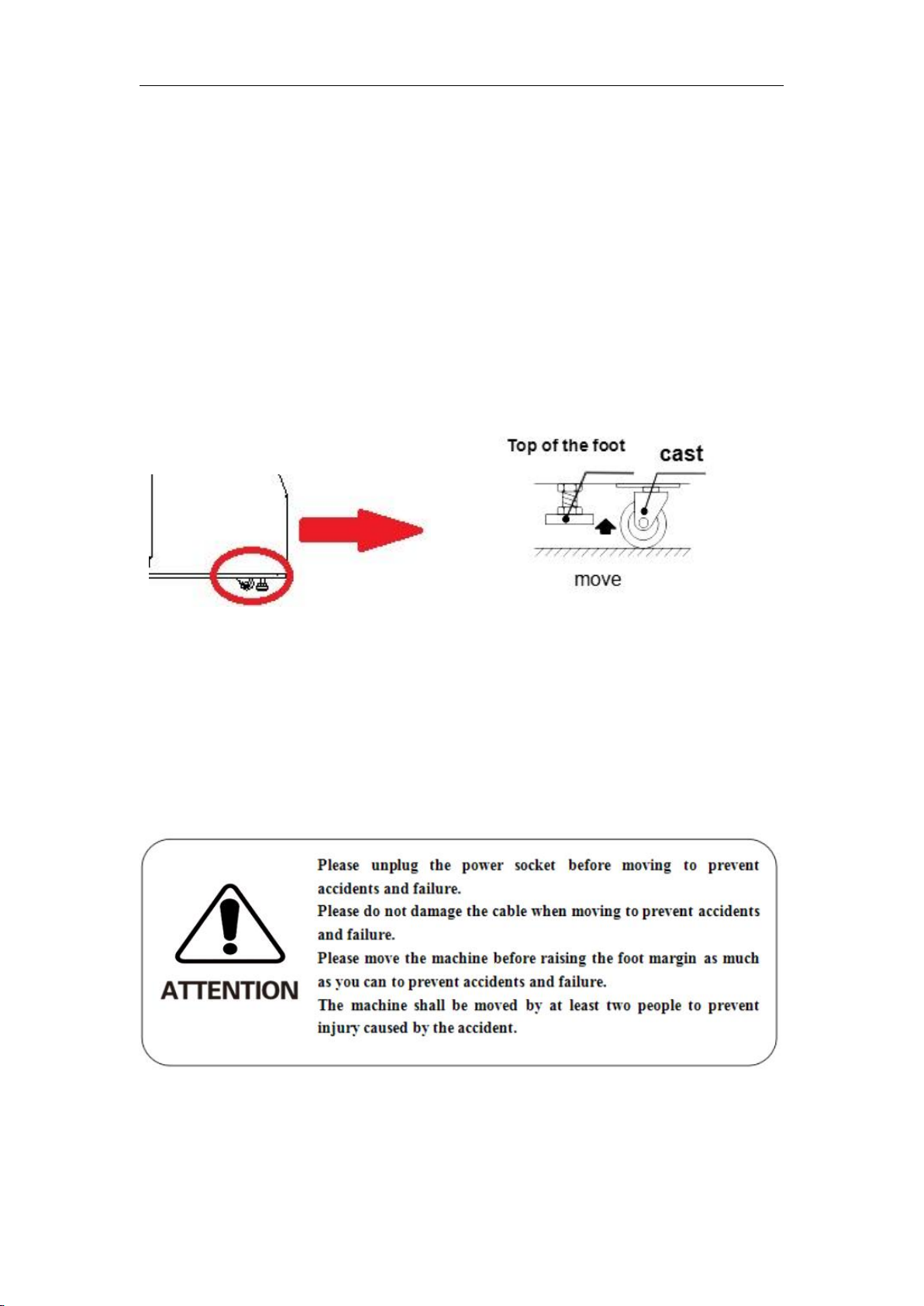 Top of the foot

cast

move

ATTENTION

Please unplug the power socket before moving to prevent accidents and failure.
Please do not damage the cable when moving to prevent accidents and failure.
Please move the machine before raising the foot margin as much as you can to prevent accidents and failure.
The machine shall be moved by at least two people to prevent injury caused by the accident.